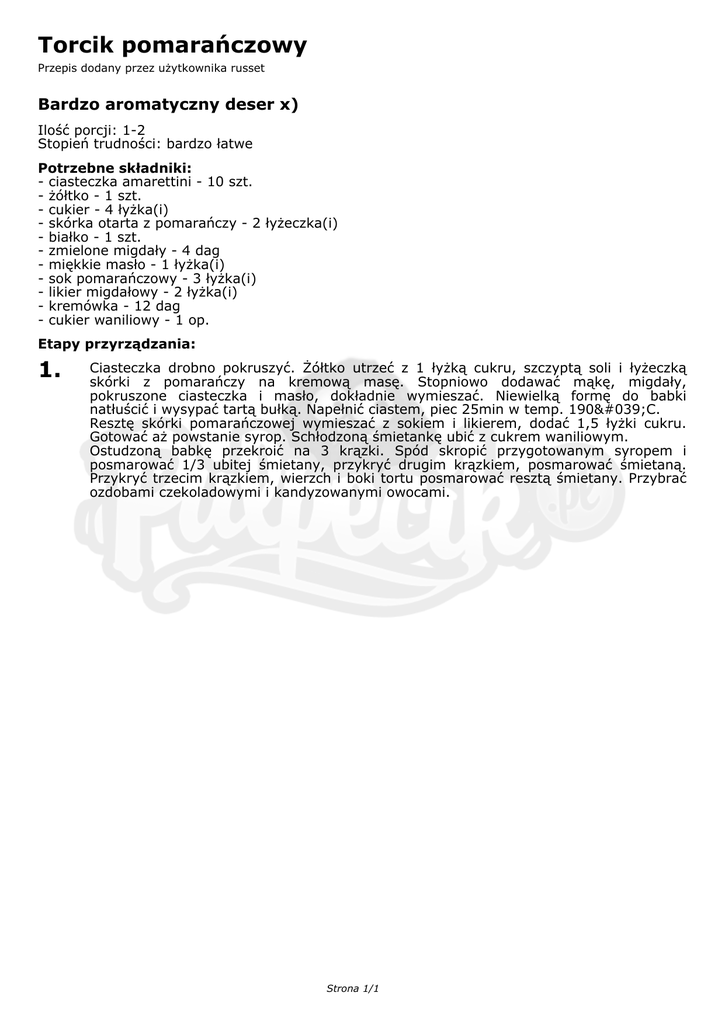 Torcik pomarańczowy
Przepis dodany przez użytkownika russet

Bardzo aromatyczny deser x)

Ilość porcji: 1-2
Stopień trudności: bardzo łatwe

Potrzebne składniki:
- ciasteczka amarettini - 10 szt.
- żółtko - 1 szt.
- cukier - 4 łyżka(i)
- skórka otarta z pomarańczy - 2 łyżeczka(i)
- białko - 1 szt.
- zmielone migdały - 4 dag
- miękkie masło - 1 łyżka(i)
- sok pomarańczowy - 3 łyżka(i)
- likier migdałowy - 2 łyżka(i)
- kremówka - 12 dag
- cukier waniliowy - 1 op.

Etapy przyrządzania:

1. Ciasteczka drobno pokruszyć. Żółtko utrzeć z 1 łyżką cukru, szczyptą soli i łyżeczką skórki z pomarańczy na kremową masę. Stopniowo dodawać mąkę, migdały, pokruszone ciasteczka i masło, dokładnie wymieszać. Niewielką formę do babki natłuścić i wysypać tartą bułką. Napełnić ciastem, piec 25min w temp. 190&#039;C.
Resztę skórki pomarańczowej wymieszać z sokiem i likierem, dodać 1,5 łyżki cukru. Gotować aż powstanie syrop. Schłodzoną śmietankę ubić z cukrem waniliowym.
Ostudzoną babkę przekroić na 3 krążki. Spód skropić przygotowanym syropem i posmarować 1/3 ubitej śmietany, przykryć drugim krążkiem, posmarować śmietaną. Przykryć trzecim krążkiem, wierzch i boki tortu posmarować resztą śmietany. Przybrać ozdobami czekoladowymi i kandyzowanymi owocami.

Strona 1/1